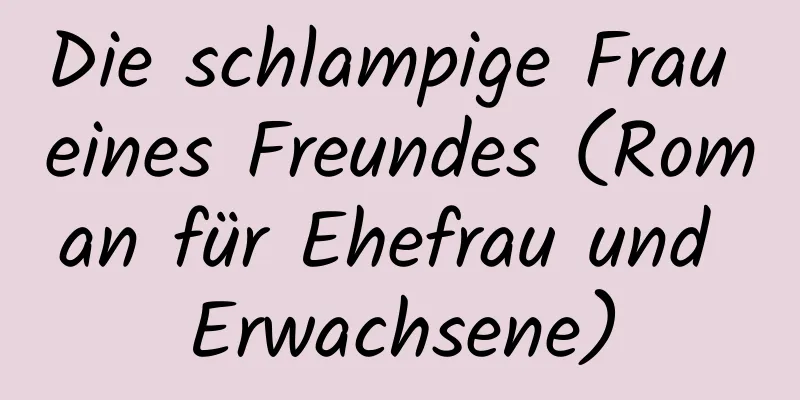 Die schlampige Frau eines Freundes (Roman für Ehefrau und Erwachsene)